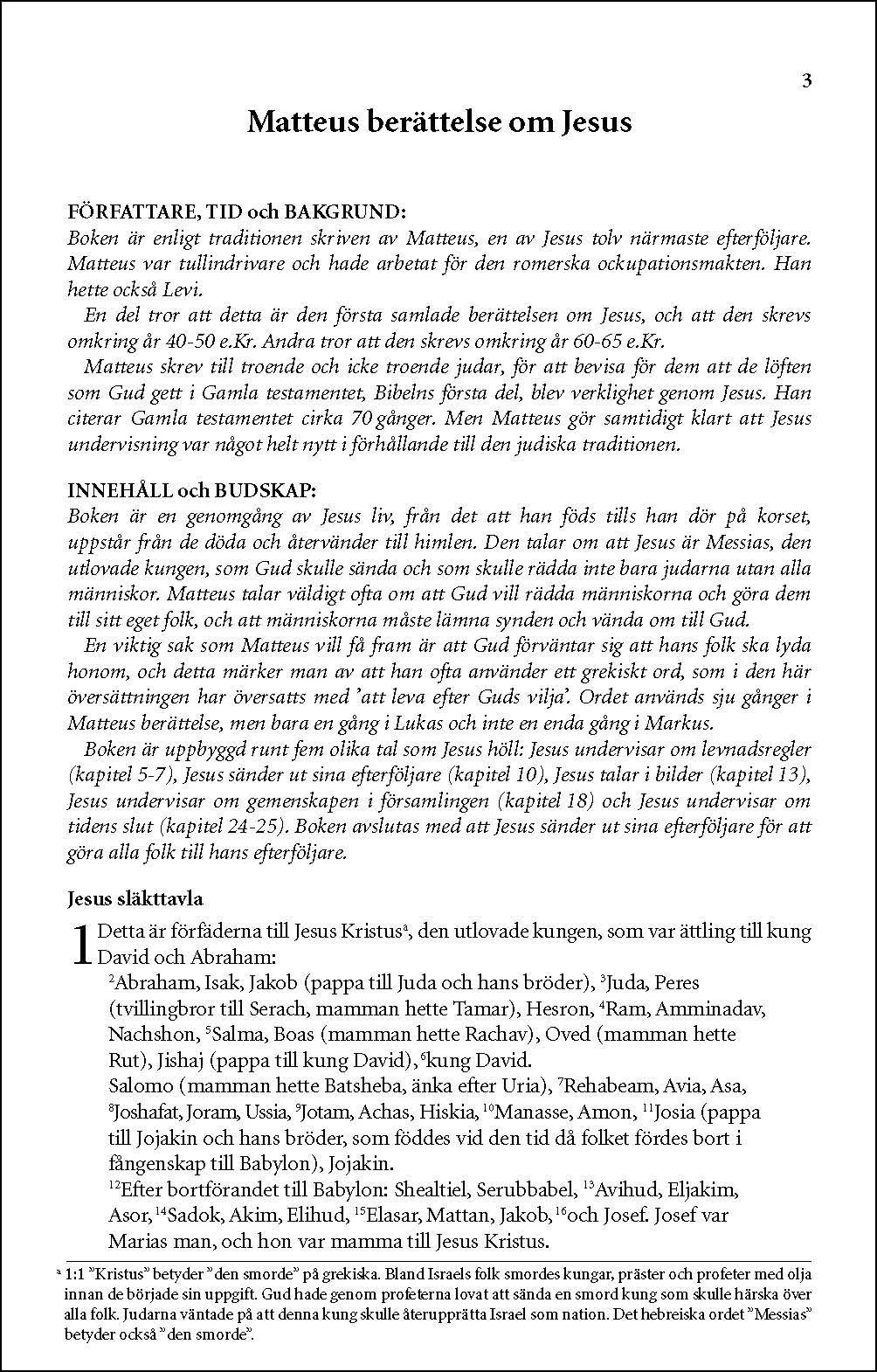 3

Matteus berättelse om Jesus

FÖRFATTARE, TID och BAKGRUND:
Boken är enligt traditionen skriven av Matteus, en av Jesus tolv närmaste efterföljare. Matteus var tullindrivare och hade arbetat för den romerska ockupationsmakten. Han hette också Levi.

En del tror att detta är den första samlade berättelsen om Jesus, och att den skrevs omkring år 40-50 e.Kr. Andra tror att den skrevs omkring år 60-65 e.Kr.

Matteus skrev till troende och icke troende judar, för att bevisa för dem att de löften som Gud gett i Gamla testamentet, Bibelns första del, blev verklighet genom Jesus. Han citerar Gamla testamentet cirka 70 gånger. Men Matteus gör samtidigt klart att Jesus undervisning var något helt nytt i förhållande till den judiska traditionen.

INNEHÅLL och BUDSKAP:
Boken är en genomgång av Jesus liv, från det att han föds tills han dör på korset, uppstår från de döda och återvänder till himlen. Den talar om att Jesus är Messias, den utlovade kungen, som Gud skulle sända och som skulle rädda inte bara judarna utan alla människor. Matteus talar väldigt ofta om att Gud vill rädda människorna och göra dem till sitt eget folk, och att människorna måste lämna synden och vända om till Gud.

En viktig sak som Matteus vill få fram är att Gud förväntar sig att hans folk ska lyda honom, och detta märker man av att han ofta använder ett grekiskt ord, som i den här översättningen har översatts med 'att leva efter Guds vilja'. Ordet används sju gånger i Matteus berättelse, men bara en gång i Lukas och inte en enda gång i Markus.

Boken är uppbyggd runt fem olika tal som Jesus höll: Jesus undervisar om levnadsregler (kapitel 5-7), Jesus sänder ut sina efterföljare (kapitel 10), Jesus talar i bilder (kapitel 13), Jesus undervisar om gemenskapen i församlingen (kapitel 18) och Jesus undervisar om tidens slut (kapitel 24-25). Boken avslutas med att Jesus sänder ut sina efterföljare för att göra alla folk till hans efterföljare.

Jesus släkttavla

1 Detta är förfäderna till Jesus Kristus$^{a}$, den utlovade kungen, som var ättling till kung David och Abraham:

$^{2}$Abraham, Isak, Jakob (pappa till Juda och hans bröder), $^{3}$Juda, Peres (tvillingbror till Serach, mamman hette Tamar), Hesron, $^{4}$Ram, Amminadav, Nachshon, $^{5}$Salma, Boas (mamman hette Rachav), Oved (mamman hette Rut), Jishaj (pappa till kung David), $^{6}$kung David.

Salomo (mamman hette Batsheba, änka efter Uria), $^{7}$Rehabeam, Avia, Asa, $^{8}$Joshafat, Joram, Ussia, $^{9}$Jotam, Achas, Hiskia, $^{10}$Manasse, Amon, $^{11}$Josia (pappa till Jojakin och hans bröder, som föddes vid den tid då folket fördes bort i fångenskap till Babylon), Jojakin.

$^{12}$Efter bortförandet till Babylon: Shealtiel, Serubbabel, $^{13}$Avihud, Eljakim, Asor, $^{14}$Sadok, Akim, Elihud, $^{15}$Elasar, Mattan, Jakob, $^{16}$och Josef. Josef var Marias man, och hon var mamma till Jesus Kristus.

$^{a}$ 1:1 "Kristus" betyder "den smorde" på grekiska. Bland Israels folk smordes kungar, präster och profeter med olja innan de började sin uppgift. Gud hade genom profeterna lovat att sända en smord kung som skulle härska över alla folk. Judarna väntade på att denna kung skulle återupprätta Israel som nation. Det hebreiska ordet "Messias" betyder också "den smorde".